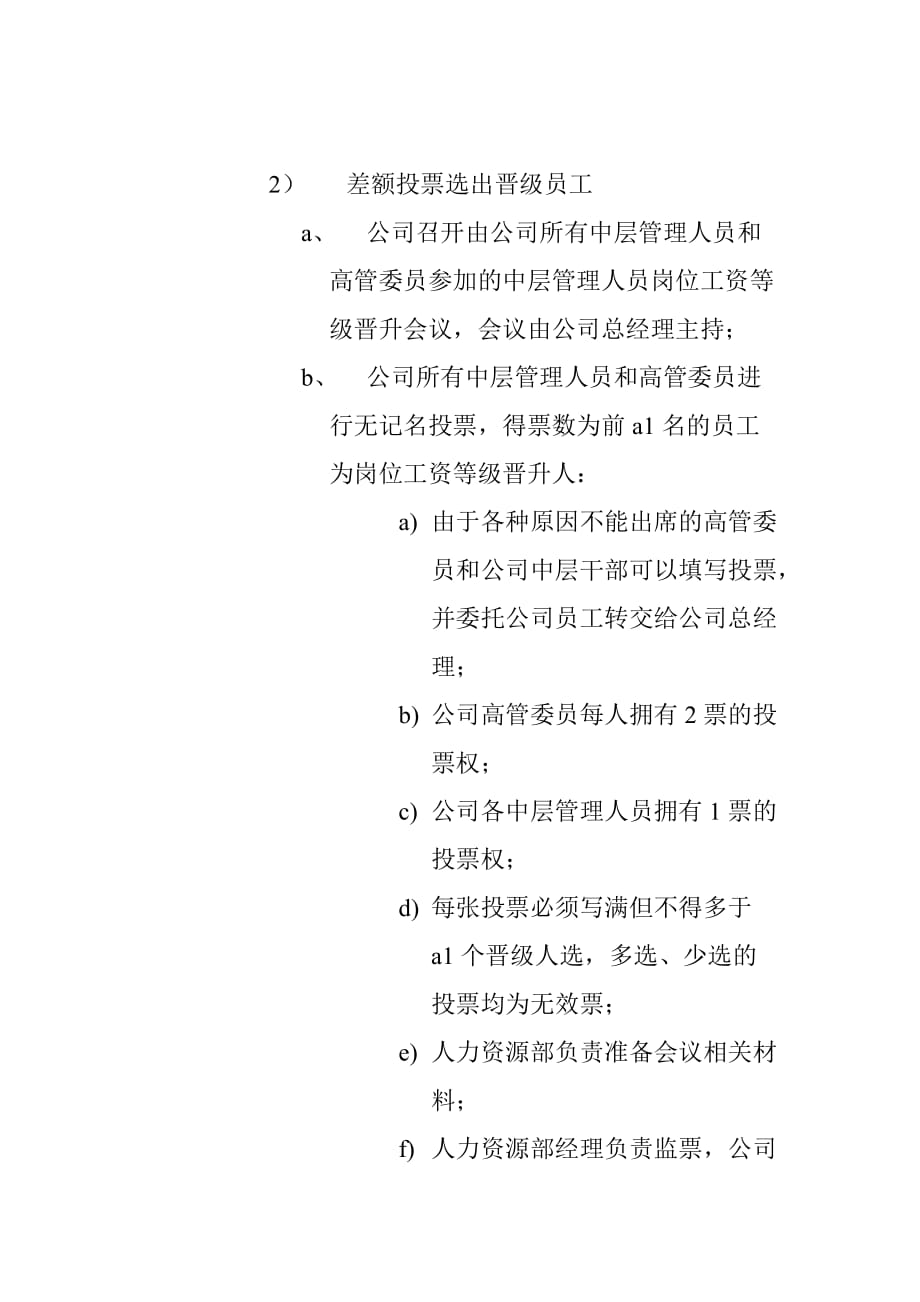 2） 差额投票选出晋级员工

a、 公司召开由公司所有中层管理人员和高管委员参加的中层管理人员岗位工资等级晋升会议，会议由公司总经理主持；

b、 公司所有中层管理人员和高管委员进行无记名投票，得票数为前 a1 名的员工为岗位工资等级晋升人：

a) 由于各种原因不能出席的高管委员和公司中层干部可以填写投票，并委托公司员工转交给公司总经理；

b) 公司高管委员每人拥有 2 票的投票权；

c) 公司各中层管理人员拥有 1 票的投票权；

d) 每张投票必须写满但不得多于 a1 个晋级人选，多选、少选的投票均为无效票；

e) 人力资源部负责准备会议相关材料；

f) 人力资源部经理负责监票，公司